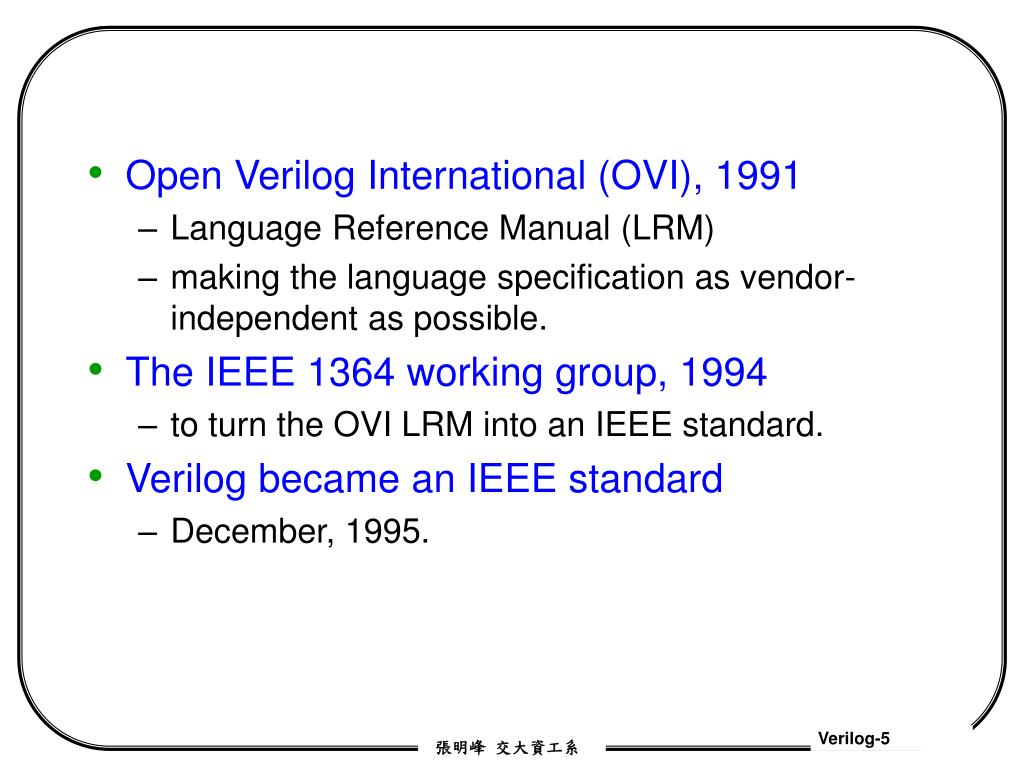 • Open Verilog International (OVI), 1991
– Language Reference Manual (LRM)
– making the language specification as vendor-independent as possible.
• The IEEE 1364 working group, 1994
– to turn the OVI LRM into an IEEE standard.
• Verilog became an IEEE standard
– December, 1995.

張明峰 交大資工系

Verilog-5